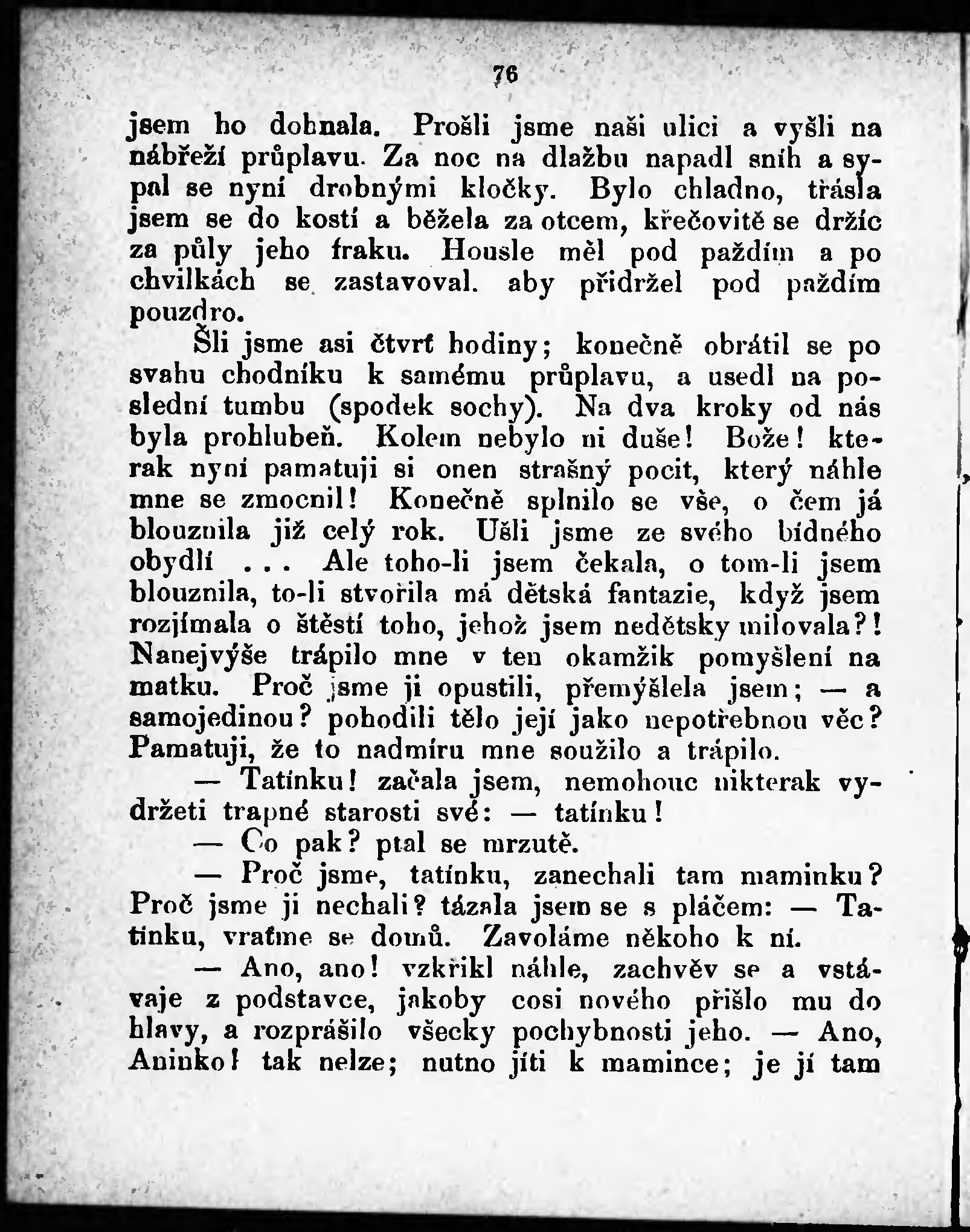 76

jsem ho dohnala. Prošli jsme naši ulici a vyšli na nábřeží průplavu. Za noc na dlažbu napadl sníh a sypal se nyní drobnými kločky. Bylo chladno, třásla jsem se do kostí a běžela za otcem, křečovitě se držíc za půly jeho fraku. Housle měl pod paždím a po chvilkách se zastavoval. aby přidržel pod paždím pouzdro.

Šli jsme asi čtvrť hodiny; konečně obrátil se po svahu chodníku k samému průplavu, a usedl na poslední tumbu (spodek sochy). Na dva kroky od nás byla prohlubeň. Kolem nebylo ni duše! Bože! kterak nyní pamatuji si onen strašný pocit, který náhle mne se zmocnil! Konečně splnilo se vše, o čem já blouznila již celý rok. Ušli jsme ze svého bídného obydlí ... Ale toho-li jsem čekala, o tom-li jsem blouznila, to-li stvořila má dětská fantazie, když jsem rozjímala o štěstí toho, jehož jsem nedětsky milovala?! Nanejvýše trápilo mne v ten okamžik pomyšlení na matku. Proč jsme ji opustili, přemýšlela jsem; — a samojedinou? pohodili tělo její jako nepotřebnou věc? Pamatuji, že to nadmíru mne soužilo a trápilo.

— Tatínku! začala jsem, nemohouc nikterak vydržeti trapné starosti své: — tatínku!

— Co pak? ptal se mrzutě.

— Proč jsme, tatínku, zanechali tam maminku? Proč jsme ji nechali? tázala jsem se s pláčem: — Tatínku, vraťme se domů. Zavoláme někoho k ní.

— Ano, ano! vzkřikl náhle, zachvěv se a vstávaje z podstavce, jakoby cosi nového přišlo mu do hlavy, a rozprášilo všecky pochybnosti jeho. — Ano, Aninko! tak nelze; nutno jíti k mamince; je jí tam